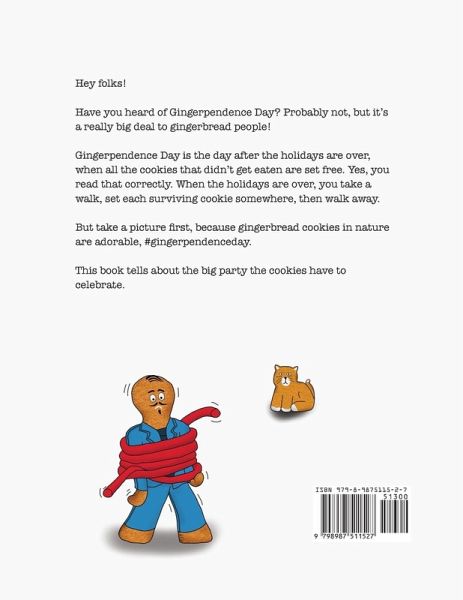 Hey folks!

Have you heard of Gingerpendence Day? Probably not, but it's a really big deal to gingerbread people!

Gingerpendence Day is the day after the holidays are over, when all the cookies that didn't get eaten are set free. Yes, you read that correctly. When the holidays are over, you take a walk, set each surviving cookie somewhere, then walk away.

But take a picture first, because gingerbread cookies in nature are adorable, #gingerpendenceday.

This book tells about the big party the cookies have to celebrate.

ISBN 979-8-9875115-2-7
51300
9 798987 511527